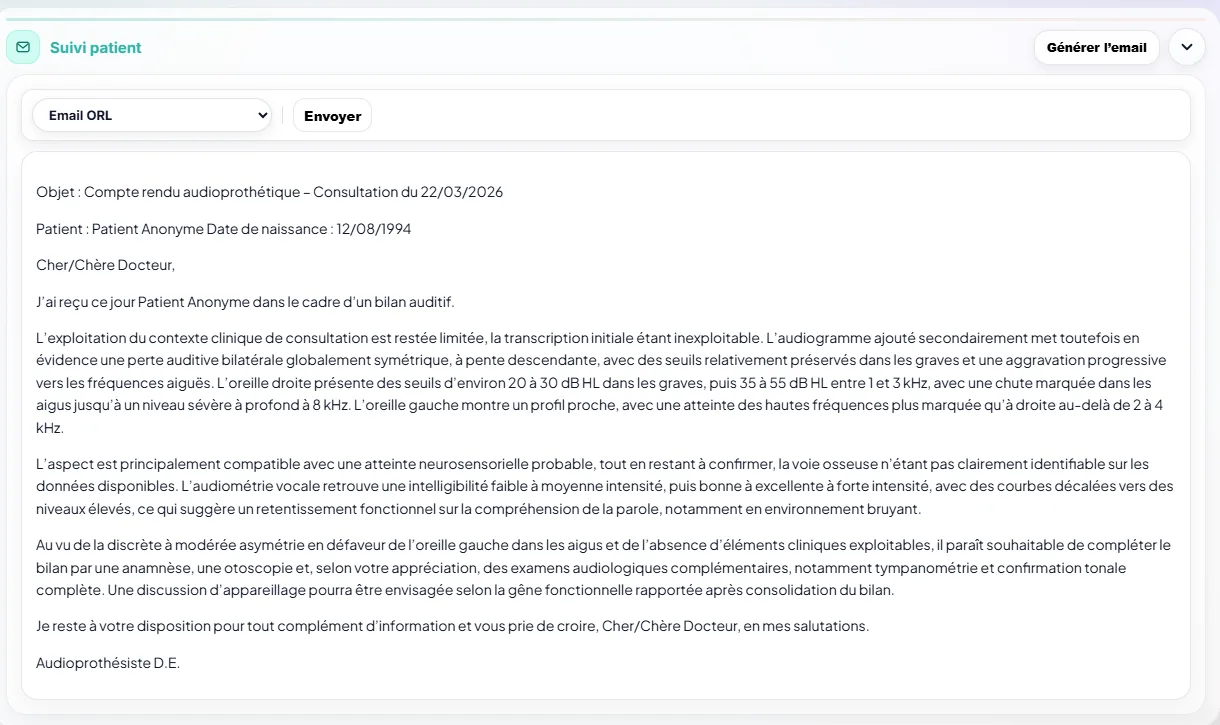 Suivi patient

Générer l'email

Email ORL

Envoyer

Objet : Compte rendu audioprothétique – Consultation du 22/03/2026

Patient : Patient Anonyme Date de naissance : 12/08/1994

Cher/Chère Docteur,

J'ai reçu ce jour Patient Anonyme dans le cadre d'un bilan auditif.

L'exploitation du contexte clinique de consultation est restée limitée, la transcription initiale étant inexploitable. L'audiogramme ajouté secondairement met toutefois en évidence une perte auditive bilatérale globalement symétrique, à pente descendante, avec des seuils relativement préservés dans les graves et une aggravation progressive vers les fréquences aiguës. L'oreille droite présente des seuils d'environ 20 à 30 dB HL dans les graves, puis 35 à 55 dB HL entre 1 et 3 kHz, avec une chute marquée dans les aigus jusqu'à un niveau sévère à profond à 8 kHz. L'oreille gauche montre un profil proche, avec une atteinte des hautes fréquences plus marquée qu'à droite au-delà de 2 à 4 kHz.

L'aspect est principalement compatible avec une atteinte neurosensorielle probable, tout en restant à confirmer, la voie osseuse n'étant pas clairement identifiable sur les données disponibles. L'audiométrie vocale retrouve une intelligibilité faible à moyenne intensité, puis bonne à excellente à forte intensité, avec des courbes décalées vers des niveaux élevés, ce qui suggère un retentissement fonctionnel sur la compréhension de la parole, notamment en environnement bruyant.

Au vu de la discrète à modérée asymétrie en défaveur de l'oreille gauche dans les aigus et de l'absence d'éléments cliniques exploitables, il paraît souhaitable de compléter le bilan par une anamnèse, une otoscopie et, selon votre appréciation, des examens audiologiques complémentaires, notamment tympanométrie et confirmation tonale complète. Une discussion d'appareillage pourra être envisagée selon la gêne fonctionnelle rapportée après consolidation du bilan.

Je reste à votre disposition pour tout complément d'information et vous prie de croire, Cher/Chère Docteur, en mes salutations.

Audioprothésiste D.E.